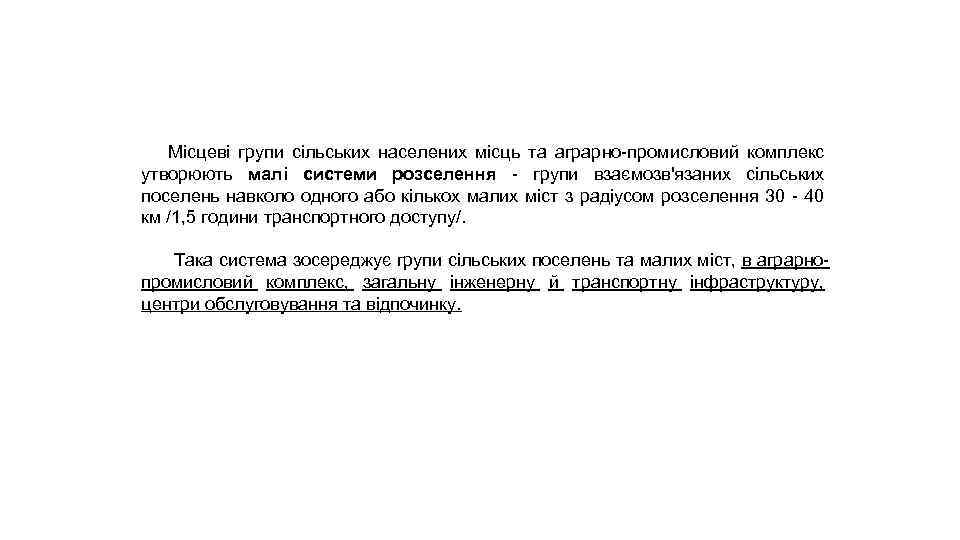 Місцеві групи сільських населених місць та аграрно-промисловий комплекс утворюють малі системи розселення - групи взаємозв'язаних сільських поселень навколо одного або кількох малих міст з радіусом розселення 30 - 40 км /1,5 години транспортного доступу/.

Така система зосереджує групи сільських поселень та малих міст, в аграрно-промисловий комплекс, загальну інженерну й транспортну інфраструктуру, центри обслуговування та відпочинку.